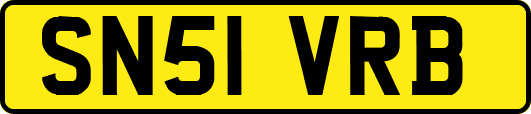 SN51 VRB